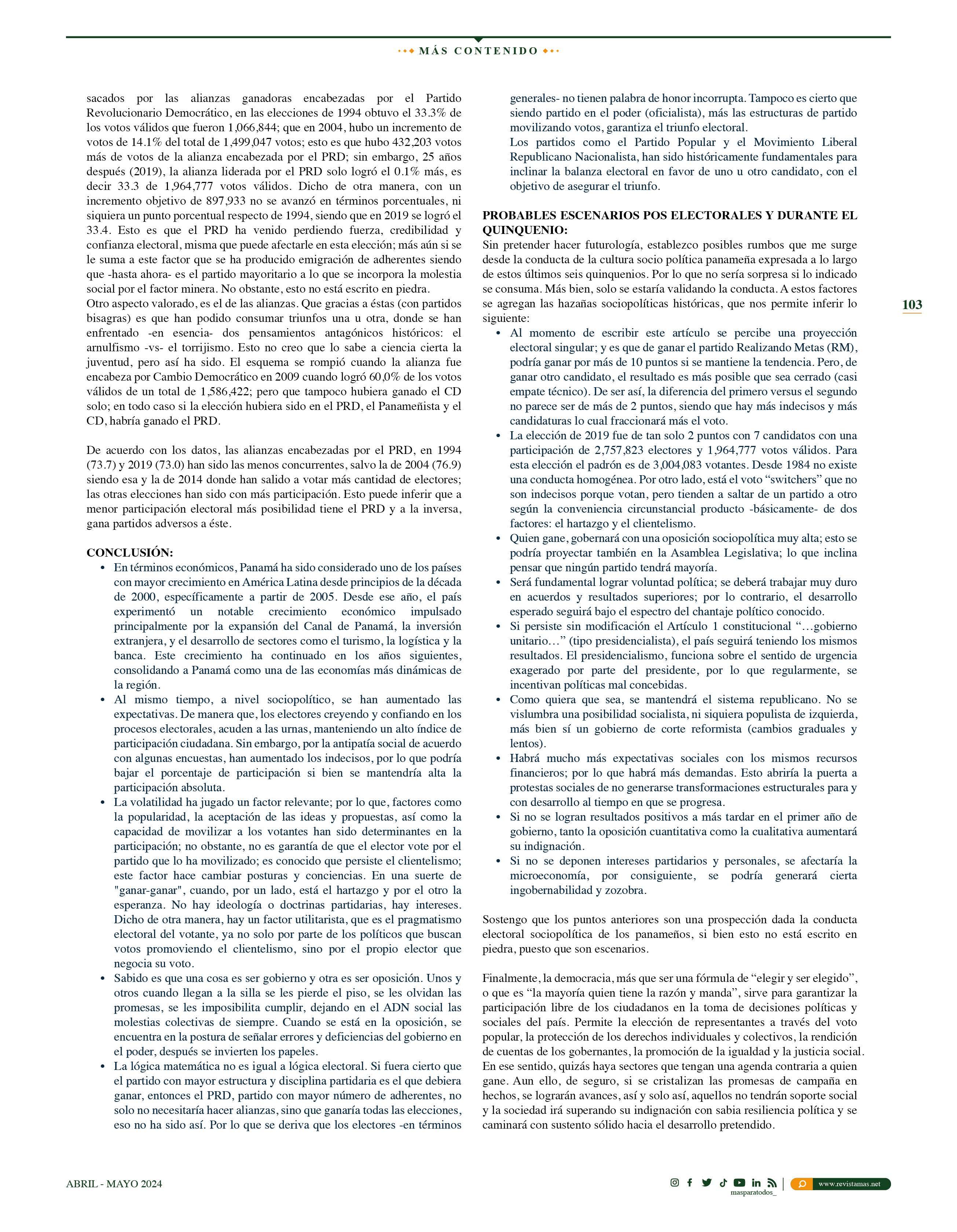 MÁS CONTENIDO

sacados por las alianzas ganadoras encabezadas por el Partido Revolucionario Democrático, en las elecciones de 1994 obtuvo el 33.3% de los votos válidos que fueron 1,066,844; que en 2004, hubo un incremento de votos de 14.1% del total de 1,499,047 votos; esto es que hubo 432,203 votos más de votos de la alianza encabezada por el PRD; sin embargo, 25 años después (2019), la alianza liderada por el PRD solo logró el 0.1% más, es decir 33.3 de 1,964,777 votos válidos. Dicho de otra manera, con un incremento objetivo de 897,933 no se avanzó en términos porcentuales, ni siquiera un punto porcentual respecto de 1994, siendo que en 2019 se logró el 33.4. Esto es que el PRD ha venido perdiendo fuerza, credibilidad y confianza electoral, misma que puede afectarle en esta elección; más aún si se le suma a este factor que se ha producido emigración de adherentes siendo que -hasta ahora- es el partido mayoritario a lo que se incorpora la molestia social por el factor minera. No obstante, esto no está escrito en piedra.
Otro aspecto valorado, es el de las alianzas. Que gracias a éstas (con partidos bisagras) es que han podido consumar triunfos una u otra, donde se han enfrentado -en esencia- dos pensamientos antagónicos históricos: el arnulfismo -vs- el torrijismo. Esto no creo que lo sabe a ciencia cierta la juventud, pero así ha sido. El esquema se rompió cuando la alianza fue encabeza por Cambio Democrático en 2009 cuando logró 60,0% de los votos válidos de un total de 1,586,422; pero que tampoco hubiera ganado el CD solo; en todo caso si la elección hubiera sido en el PRD, el Panameñista y el CD, habría ganado el PRD.

De acuerdo con los datos, las alianzas encabezadas por el PRD, en 1994 (73.7) y 2019 (73.0) han sido las menos concurrentes, salvo la de 2004 (76.9) siendo esa y la de 2014 donde han salido a votar más cantidad de electores; las otras elecciones han sido con más participación. Esto puede inferir que a menor participación electoral más posibilidad tiene el PRD y a la inversa, gana partidos adversos a éste.

CONCLUSIÓN:
• En términos económicos, Panamá ha sido considerado uno de los países con mayor crecimiento en América Latina desde principios de la década de 2000, específicamente a partir de 2005. Desde ese año, el país experimentó un notable crecimiento económico impulsado principalmente por la expansión del Canal de Panamá, la inversión extranjera, y el desarrollo de sectores como el turismo, la logística y la banca. Este crecimiento ha continuado en los años siguientes, consolidando a Panamá como una de las economías más dinámicas de la región.
• Al mismo tiempo, a nivel sociopolítico, se han aumentado las expectativas. De manera que, los electores creyendo y confiando en los procesos electorales, acuden a las urnas, manteniendo un alto índice de participación ciudadana. Sin embargo, por la antipatía social de acuerdo con algunas encuestas, han aumentado los indecisos, por lo que podría bajar el porcentaje de participación si bien se mantendría alta la participación absoluta.
• La volatilidad ha jugado un factor relevante; por lo que, factores como la popularidad, la aceptación de las ideas y propuestas, así como la capacidad de movilizar a los votantes han sido determinantes en la participación; no obstante, no es garantía de que el elector vote por el partido que lo ha movilizado; es conocido que persiste el clientelismo; este factor hace cambiar posturas y conciencias. En una suerte de "ganar-ganar", cuando, por un lado, está el hartazgo y por el otro la esperanza. No hay ideología o doctrinas partidarias, hay intereses. Dicho de otra manera, hay un factor utilitarista, que es el pragmatismo electoral del votante, ya no solo por parte de los políticos que buscan votos promoviendo el clientelismo, sino por el propio elector que negocia su voto.
• Sabido es que una cosa es ser gobierno y otra es ser oposición. Unos y otros cuando llegan a la silla se les pierde el piso, se les olvidan las promesas, se les imposibilita cumplir, dejando en el ADN social las molestias colectivas de siempre. Cuando se está en la oposición, se encuentra en la postura de señalar errores y deficiencias del gobierno en el poder, después se invierten los papeles.
• La lógica matemática no es igual a lógica electoral. Si fuera cierto que el partido con mayor estructura y disciplina partidaria es el que debiera ganar, entonces el PRD, partido con mayor número de adherentes, no solo no necesitaría hacer alianzas, sino que ganaría todas las elecciones, eso no ha sido así. Por lo que se deriva que los electores -en términos generales- no tienen palabra de honor incorrupta. Tampoco es cierto que siendo partido en el poder (oficialista), más las estructuras de partido movilizando votos, garantiza el triunfo electoral.
Los partidos como el Partido Popular y el Movimiento Liberal Republicano Nacionalista, han sido históricamente fundamentales para inclinar la balanza electoral en favor de uno u otro candidato, con el objetivo de asegurar el triunfo.

PROBABLES ESCENARIOS POS ELECTORALES Y DURANTE EL QUINQUENIO:
Sin pretender hacer futurología, establezco posibles rumbos que me surge desde la conducta de la cultura socio política panameña expresada a lo largo de estos últimos seis quinquenios. Por lo que no sería sorpresa si lo indicado se consuma. Más bien, solo se estaría validando la conducta. A estos factores se agregan las hazañas sociopolíticas históricas, que nos permite inferir lo siguiente:
• Al momento de escribir este artículo se percibe una proyección electoral singular; y es que de ganar el partido Realizando Metas (RM), podría ganar por más de 10 puntos si se mantiene la tendencia. Pero, de ganar otro candidato, el resultado es más posible que sea cerrado (casi empate técnico). De ser así, la diferencia del primero versus el segundo no parece ser de más de 2 puntos, siendo que hay más indecisos y más candidaturas lo cual fraccionará más el voto.
• La elección de 2019 fue de tan solo 2 puntos con 7 candidatos con una participación de 2,757,823 electores y 1,964,777 votos válidos. Para esta elección el padrón es de 3,004,083 votantes. Desde 1984 no existe una conducta homogénea. Por otro lado, está el voto “switchers” que no son indecisos porque votan, pero tienden a saltar de un partido a otro según la conveniencia circunstancial producto -básicamente- de dos factores: el hartazgo y el clientelismo.
• Quien gane, gobernará con una oposición sociopolítica muy alta; esto se podría proyectar también en la Asamblea Legislativa; lo que inclina pensar que ningún partido tendrá mayoría.
• Será fundamental lograr voluntad política; se deberá trabajar muy duro en acuerdos y resultados superiores; por lo contrario, el desarrollo esperado seguirá bajo el espectro del chantaje político conocido.
• Si persiste sin modificación el Artículo 1 constitucional “…gobierno unitario…” (tipo presidencialista), el país seguirá teniendo los mismos resultados. El presidencialismo, funciona sobre el sentido de urgencia exagerado por parte del presidente, por lo que regularmente, se incentivan políticas mal concebidas.
• Como quiera que sea, se mantendrá el sistema republicano. No se vislumbra una posibilidad socialista, ni siquiera populista de izquierda, más bien sí un gobierno de corte reformista (cambios graduales y lentos).
• Habrá mucho más expectativas sociales con los mismos recursos financieros; por lo que habrá más demandas. Esto abriría la puerta a protestas sociales de no generarse transformaciones estructurales para y con desarrollo al tiempo en que se progresa.
• Si no se logran resultados positivos a más tardar en el primer año de gobierno, tanto la oposición cuantitativa como la cualitativa aumentará su indignación.
• Si no se deponen intereses partidarios y personales, se afectaría la microeconomía, por consiguiente, se podría generará cierta ingobernabilidad y zozobra.

Sostengo que los puntos anteriores son una prospección dada la conducta electoral sociopolítica de los panameños, si bien esto no está escrito en piedra, puesto que son escenarios.

Finalmente, la democracia, más que ser una fórmula de “elegir y ser elegido”, o que es “la mayoría quien tiene la razón y manda”, sirve para garantizar la participación libre de los ciudadanos en la toma de decisiones políticas y sociales del país. Permite la elección de representantes a través del voto popular, la protección de los derechos individuales y colectivos, la rendición de cuentas de los gobernantes, la promoción de la igualdad y la justicia social. En ese sentido, quizás haya sectores que tengan una agenda contraria a quien gane. Aun ello, de seguro, si se cristalizan las promesas de campaña en hechos, se lograrán avances, así y solo así, aquellos no tendrán soporte social y la sociedad irá superando su indignación con sabia resiliencia política y se caminará con sustento sólido hacia el desarrollo pretendido.

103

ABRIL - MAYO 2024

masparatodos_

www.revistamas.net